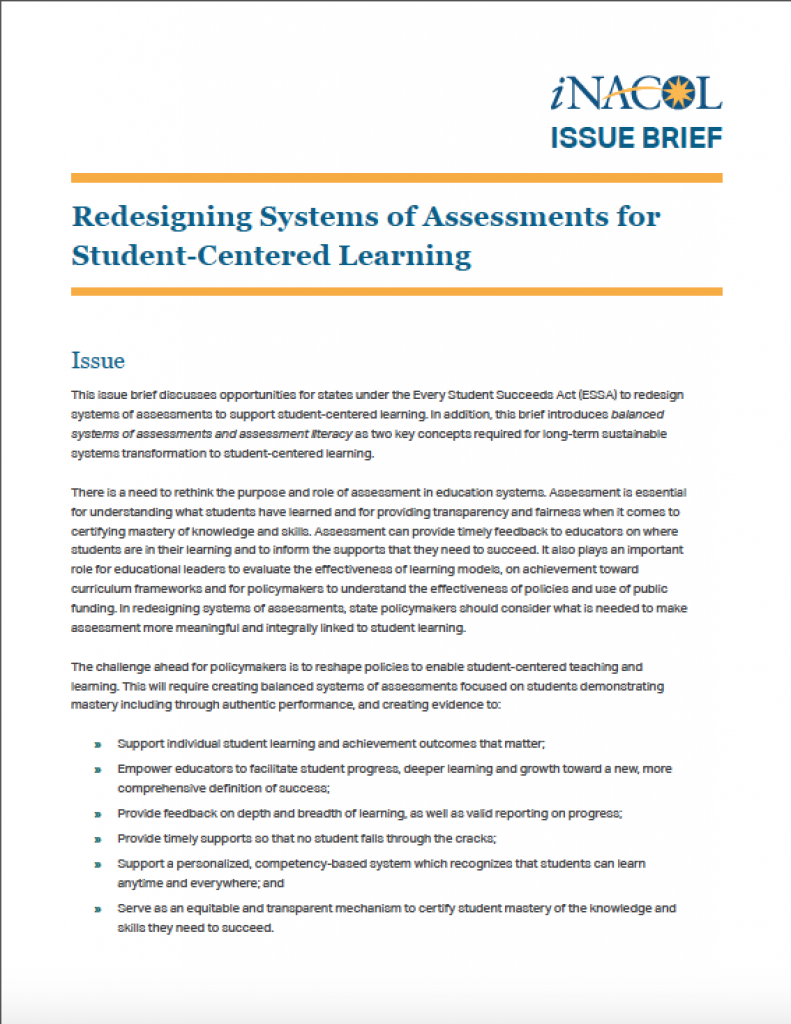 iNACOL
ISSUE BRIEF

Redesigning Systems of Assessments for Student-Centered Learning

Issue

This issue brief discusses opportunities for states under the Every Student Succeeds Act (ESSA) to redesign systems of assessments to support student-centered learning. In addition, this brief introduces balanced systems of assessments and assessment literacy as two key concepts required for long-term sustainable systems transformation to student-centered learning.

There is a need to rethink the purpose and role of assessment in education systems. Assessment is essential for understanding what students have learned and for providing transparency and fairness when it comes to certifying mastery of knowledge and skills. Assessment can provide timely feedback to educators on where students are in their learning and to inform the supports that they need to succeed. It also plays an important role for educational leaders to evaluate the effectiveness of learning models, on achievement toward curriculum frameworks and for policymakers to understand the effectiveness of policies and use of public funding. In redesigning systems of assessments, state policymakers should consider what is needed to make assessment more meaningful and integrally linked to student learning.

The challenge ahead for policymakers is to reshape policies to enable student-centered teaching and learning. This will require creating balanced systems of assessments focused on students demonstrating mastery including through authentic performance, and creating evidence to:

» Support individual student learning and achievement outcomes that matter;

» Empower educators to facilitate student progress, deeper learning and growth toward a new, more comprehensive definition of success;

» Provide feedback on depth and breadth of learning, as well as valid reporting on progress;

» Provide timely supports so that no student falls through the cracks;

» Support a personalized, competency-based system which recognizes that students can learn anytime and everywhere; and

» Serve as an equitable and transparent mechanism to certify student mastery of the knowledge and skills they need to succeed.